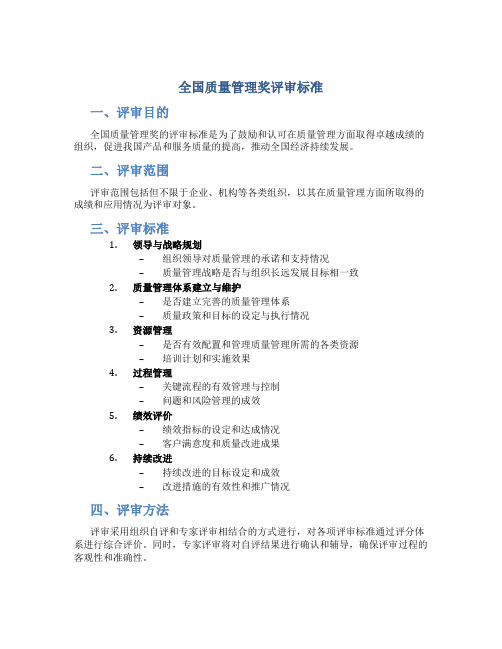 全国质量管理奖评审标准

一、评审目的

全国质量管理奖的评审标准是为了鼓励和认可在质量管理方面取得卓越成绩的组织，促进我国产品和服务质量的提高，推动全国经济持续发展。

二、评审范围

评审范围包括但不限于企业、机构等各类组织，以其在质量管理方面所取得的成绩和应用情况为评审对象。

三、评审标准

1. 领导与战略规划
 – 组织领导对质量管理的承诺和支持情况
 – 质量管理战略是否与组织长远发展目标相一致
2. 质量管理体系建立与维护
 – 是否建立完善的质量管理体系
 – 质量政策和目标的设定与执行情况
3. 资源管理
 – 是否有效配置和管理质量管理所需的各类资源
 – 培训计划和实施效果
4. 过程管理
 – 关键流程的有效管理与控制
 – 问题和风险管理的成效
5. 绩效评价
 – 绩效指标的设定和达成情况
 – 客户满意度和质量改进成果
6. 持续改进
 – 持续改进的目标设定和成效
 – 改进措施的有效性和推广情况

四、评审方法

评审采用组织自评和专家评审相结合的方式进行，对各项评审标准通过评分体系进行综合评价。同时，专家评审将对自评结果进行确认和辅导，确保评审过程的客观性和准确性。